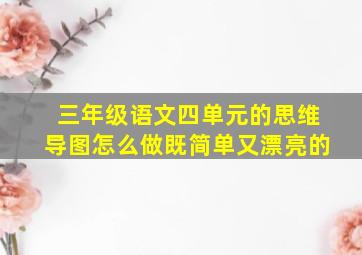 三年级语文四单元的思维导图怎么做既简单又漂亮的